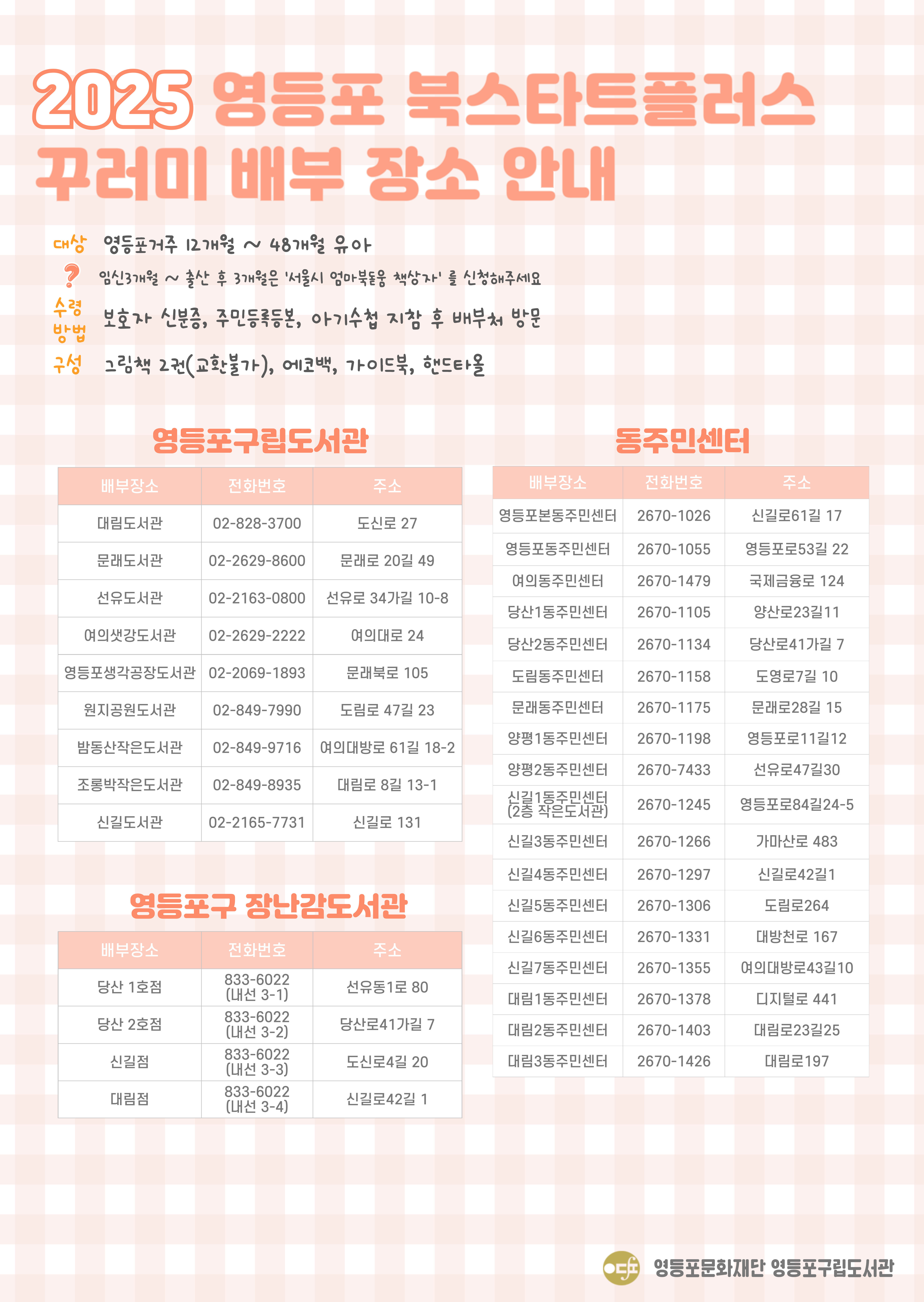 2025 영등포 북스타트플러스 꾸러미 배부 장소 안내

대상 영등포거주 12개월 ~ 48개월 유아

? 임신3개월 ~ 출산 후 3개월은 '서울시 엄마북돋움 책상자' 를 신청해주세요

수령방법 보호자 신분증, 주민등록등본, 아기수첩 지참 후 배부처 방문

구성 그림책 2권(교환불가), 에코백, 가이드북, 핸드타올

영등포구립도서관

| 배부장소 | 전화번호 | 주소 |
|---|---|---|
| 대림도서관 | 02-828-3700 | 도신로 27 |
| 문래도서관 | 02-2629-8600 | 문래로 20길 49 |
| 선유도서관 | 02-2163-0800 | 선유로 34가길 10-8 |
| 여의샛강도서관 | 02-2629-2222 | 여의대로 24 |
| 영등포생각공장도서관 | 02-2069-1893 | 문래북로 105 |
| 원지공원도서관 | 02-849-7990 | 도림로 47길 23 |
| 밤동산작은도서관 | 02-849-9716 | 여의대방로 61길 18-2 |
| 조롱박작은도서관 | 02-849-8935 | 대림로 8길 13-1 |
| 신길도서관 | 02-2165-7731 | 신길로 131 |

영등포구 장난감도서관

| 배부장소 | 전화번호 | 주소 |
|---|---|---|
| 당산 1호점 | 833-6022 (내선 3-1) | 선유동1로 80 |
| 당산 2호점 | 833-6022 (내선 3-2) | 당산로41가길 7 |
| 신길점 | 833-6022 (내선 3-3) | 도신로4길 20 |
| 대림점 | 833-6022 (내선 3-4) | 신길로42길 1 |

동주민센터

| 배부장소 | 전화번호 | 주소 |
|---|---|---|
| 영등포본동주민센터 | 2670-1026 | 신길로61길 17 |
| 영등포동주민센터 | 2670-1055 | 영등포로53길 22 |
| 여의동주민센터 | 2670-1479 | 국제금융로 124 |
| 당산1동주민센터 | 2670-1105 | 양산로23길11 |
| 당산2동주민센터 | 2670-1134 | 당산로41가길 7 |
| 도림동주민센터 | 2670-1158 | 도영로7길 10 |
| 문래동주민센터 | 2670-1175 | 문래로28길 15 |
| 양평1동주민센터 | 2670-1198 | 영등포로11길12 |
| 양평2동주민센터 | 2670-7433 | 선유로47길30 |
| 신길1동주민센터 (2층 작은도서관) | 2670-1245 | 영등포로84길24-5 |
| 신길3동주민센터 | 2670-1266 | 가마산로 483 |
| 신길4동주민센터 | 2670-1297 | 신길로42길1 |
| 신길5동주민센터 | 2670-1306 | 도림로264 |
| 신길6동주민센터 | 2670-1331 | 대방천로 167 |
| 신길7동주민센터 | 2670-1355 | 여의대방로43길10 |
| 대림1동주민센터 | 2670-1378 | 디지털로 441 |
| 대림2동주민센터 | 2670-1403 | 대림로23길25 |
| 대림3동주민센터 | 2670-1426 | 대림로197 |

영등포문화재단 영등포구립도서관